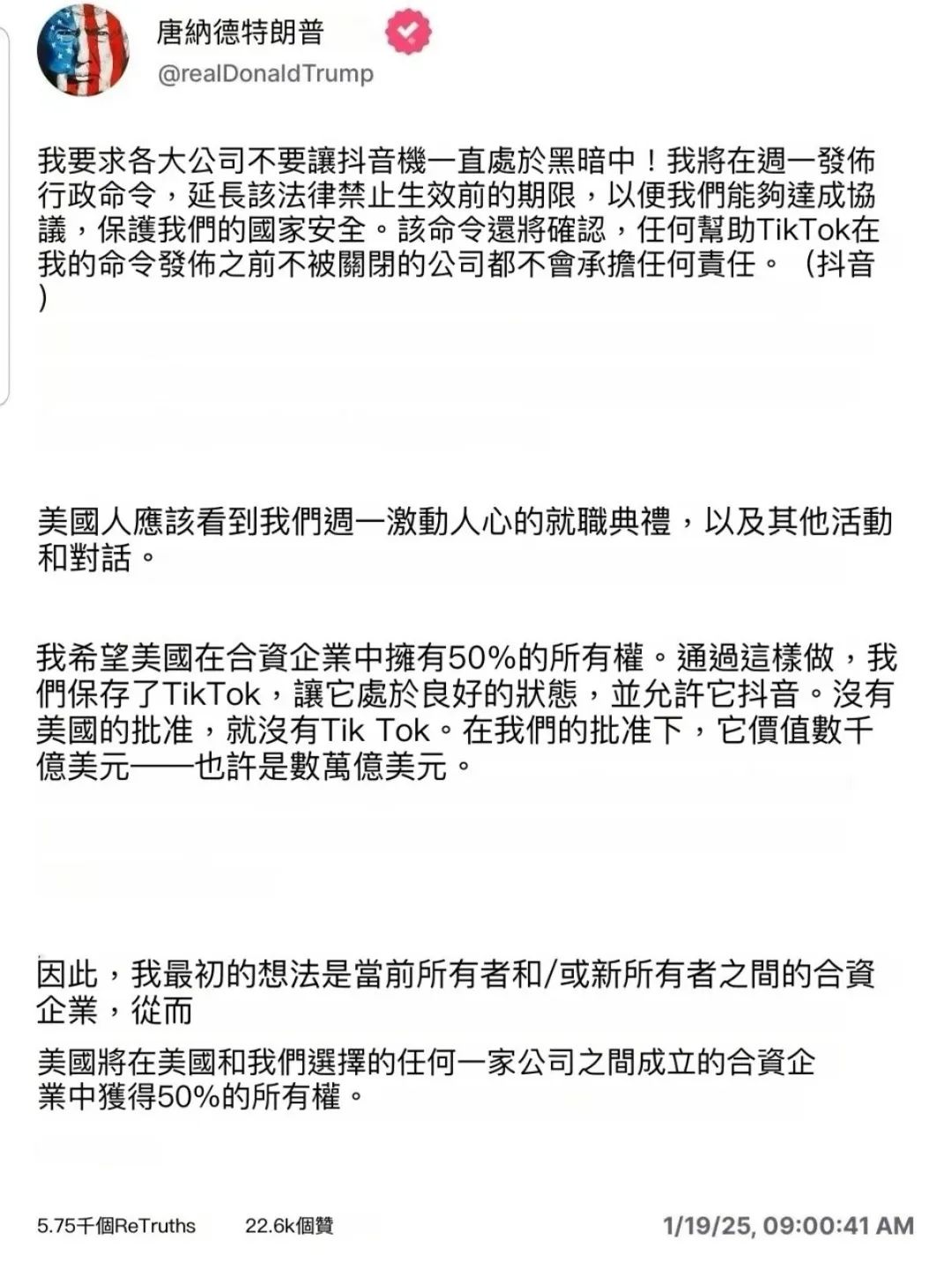 唐納德特朗普
@realDonaldTrump

我要求各大公司不要讓抖音機一直處於黑暗中！我將在週一發佈行政命令，延長該法律禁止生效前的期限，以便我們能夠達成協議，保護我們的國家安全。該命令還將確認，任何幫助TikTok在我的命令發佈之前不被關閉的公司都不會承擔任何責任。（抖音）

美國人應該看到我們週一激動人心的就職典禮，以及其他活動和對話。

我希望美國在合資企業中擁有50%的所有權。通過這樣做，我們保存了TikTok，讓它處於良好的狀態，並允許它抖音。沒有美國的批准，就沒有Tik Tok。在我們的批准下，它價值數千億美元——也許是數萬億美元。

因此，我最初的想法是當前所有者和/或新所有者之間的合資企業，從而

美國將在美國和我們選擇的任何一家公司之間成立的合資企業中獲得50%的所有權。

5.75千個ReTruths 22.6k個贊 1/19/25, 09:00:41 AM